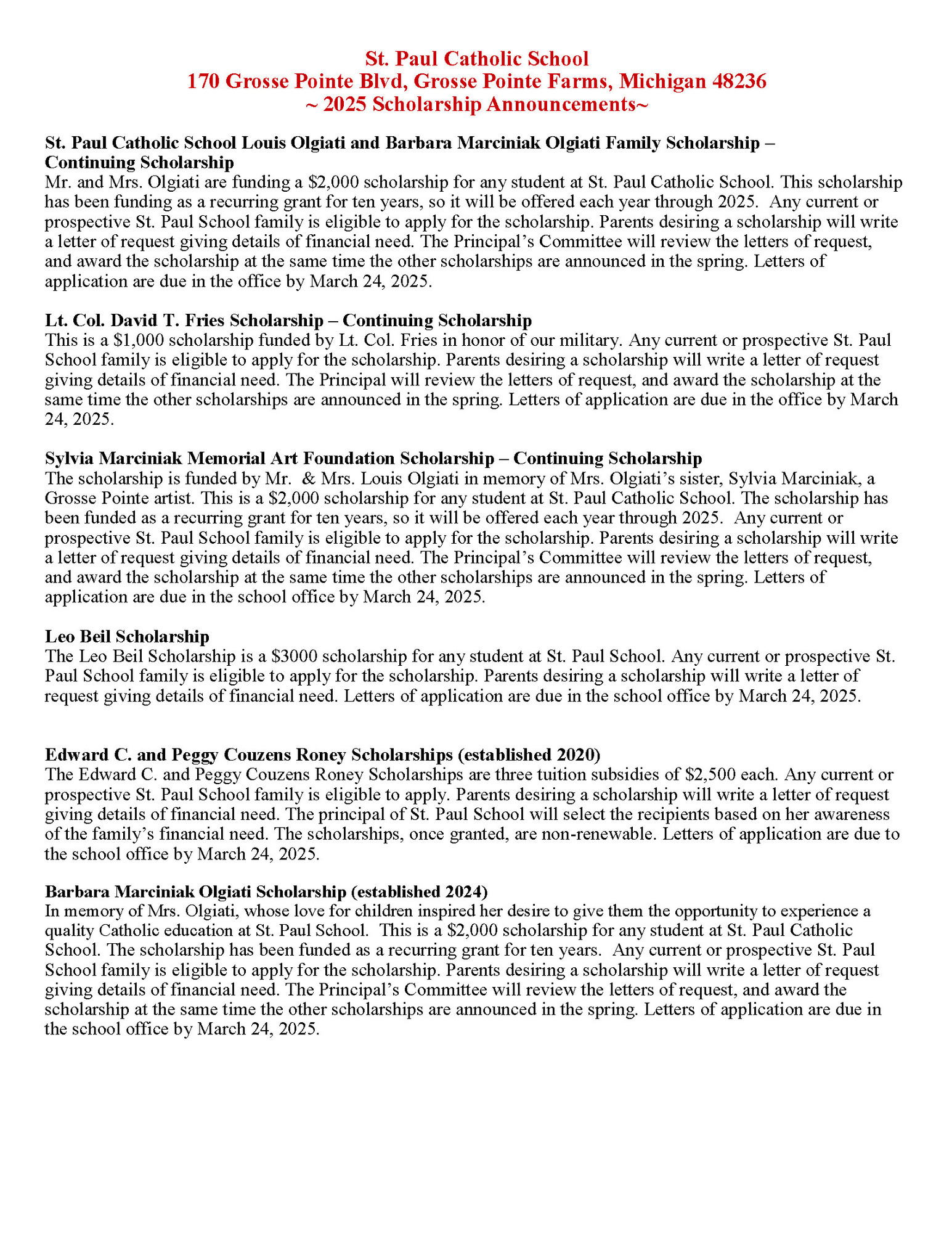 St. Paul Catholic School
170 Grosse Pointe Blvd, Grosse Pointe Farms, Michigan 48236
~ 2025 Scholarship Announcements~

St. Paul Catholic School Louis Olgiati and Barbara Marciniak Olgiati Family Scholarship – Continuing Scholarship
Mr. and Mrs. Olgiati are funding a \$2,000 scholarship for any student at St. Paul Catholic School. This scholarship has been funding as a recurring grant for ten years, so it will be offered each year through 2025. Any current or prospective St. Paul School family is eligible to apply for the scholarship. Parents desiring a scholarship will write a letter of request giving details of financial need. The Principal's Committee will review the letters of request, and award the scholarship at the same time the other scholarships are announced in the spring. Letters of application are due in the office by March 24, 2025.

Lt. Col. David T. Fries Scholarship – Continuing Scholarship
This is a \$1,000 scholarship funded by Lt. Col. Fries in honor of our military. Any current or prospective St. Paul School family is eligible to apply for the scholarship. Parents desiring a scholarship will write a letter of request giving details of financial need. The Principal will review the letters of request, and award the scholarship at the same time the other scholarships are announced in the spring. Letters of application are due in the office by March 24, 2025.

Sylvia Marciniak Memorial Art Foundation Scholarship – Continuing Scholarship
The scholarship is funded by Mr. & Mrs. Louis Olgiati in memory of Mrs. Olgiati's sister, Sylvia Marciniak, a Grosse Pointe artist. This is a \$2,000 scholarship for any student at St. Paul Catholic School. The scholarship has been funded as a recurring grant for ten years, so it will be offered each year through 2025. Any current or prospective St. Paul School family is eligible to apply for the scholarship. Parents desiring a scholarship will write a letter of request giving details of financial need. The Principal's Committee will review the letters of request, and award the scholarship at the same time the other scholarships are announced in the spring. Letters of application are due in the school office by March 24, 2025.

Leo Beil Scholarship
The Leo Beil Scholarship is a \$3000 scholarship for any student at St. Paul School. Any current or prospective St. Paul School family is eligible to apply for the scholarship. Parents desiring a scholarship will write a letter of request giving details of financial need. Letters of application are due in the school office by March 24, 2025.

Edward C. and Peggy Couzens Roney Scholarships (established 2020)
The Edward C. and Peggy Couzens Roney Scholarships are three tuition subsidies of \$2,500 each. Any current or prospective St. Paul School family is eligible to apply. Parents desiring a scholarship will write a letter of request giving details of financial need. The principal of St. Paul School will select the recipients based on her awareness of the family's financial need. The scholarships, once granted, are non-renewable. Letters of application are due to the school office by March 24, 2025.

Barbara Marciniak Olgiati Scholarship (established 2024)
In memory of Mrs. Olgiati, whose love for children inspired her desire to give them the opportunity to experience a quality Catholic education at St. Paul School. This is a \$2,000 scholarship for any student at St. Paul Catholic School. The scholarship has been funded as a recurring grant for ten years. Any current or prospective St. Paul School family is eligible to apply for the scholarship. Parents desiring a scholarship will write a letter of request giving details of financial need. The Principal's Committee will review the letters of request, and award the scholarship at the same time the other scholarships are announced in the spring. Letters of application are due in the school office by March 24, 2025.